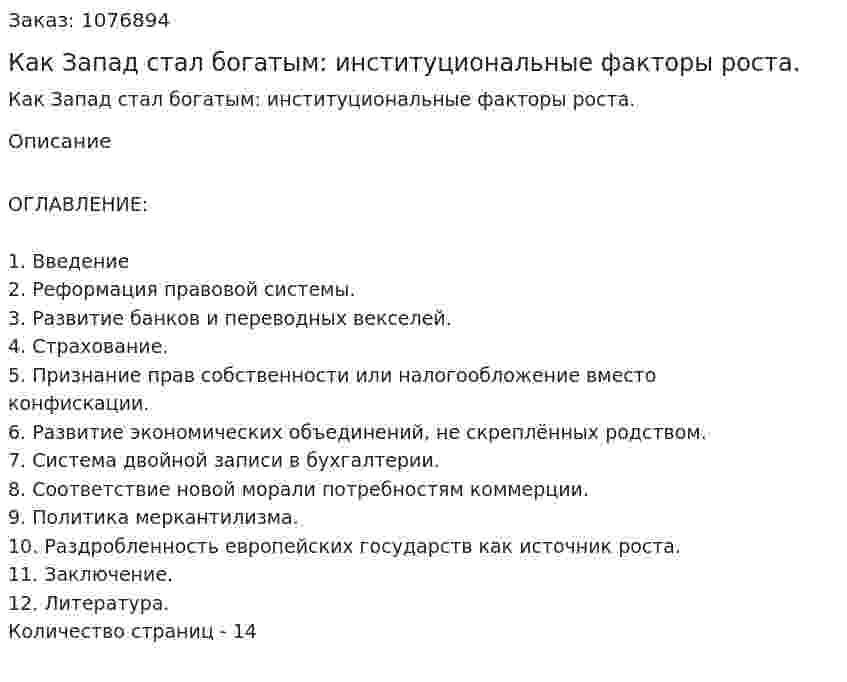 Заказ: 1076894

Как Запад стал богатым: институциональные факторы роста.

Как Запад стал богатым: институциональные факторы роста.

Описание

ОГЛАВЛЕНИЕ:

1. Введение
2. Реформация правовой системы.
3. Развитие банков и переводных векселей.
4. Страхование.
5. Признание прав собственности или налогообложение вместо конфискации.
6. Развитие экономических объединений, не скреплённых родством.
7. Система двойной записи в бухгалтерии.
8. Соответствие новой морали потребностям коммерции.
9. Политика меркантилизма.
10. Раздробленность европейских государств как источник роста.
11. Заключение.
12. Литература.
Количество страниц - 14